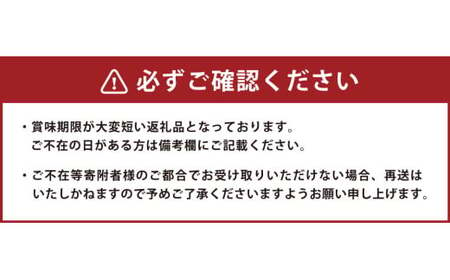 必ずご確認ください

・賞味期限が大変短い返礼品となっております。
ご不在の日がある方は備考欄にご記載ください。

・ご不在等寄附者様のご都合でお受け取りいただけない場合、再送はいたしかねますので予めご了承くださいますようお願い申し上げます。